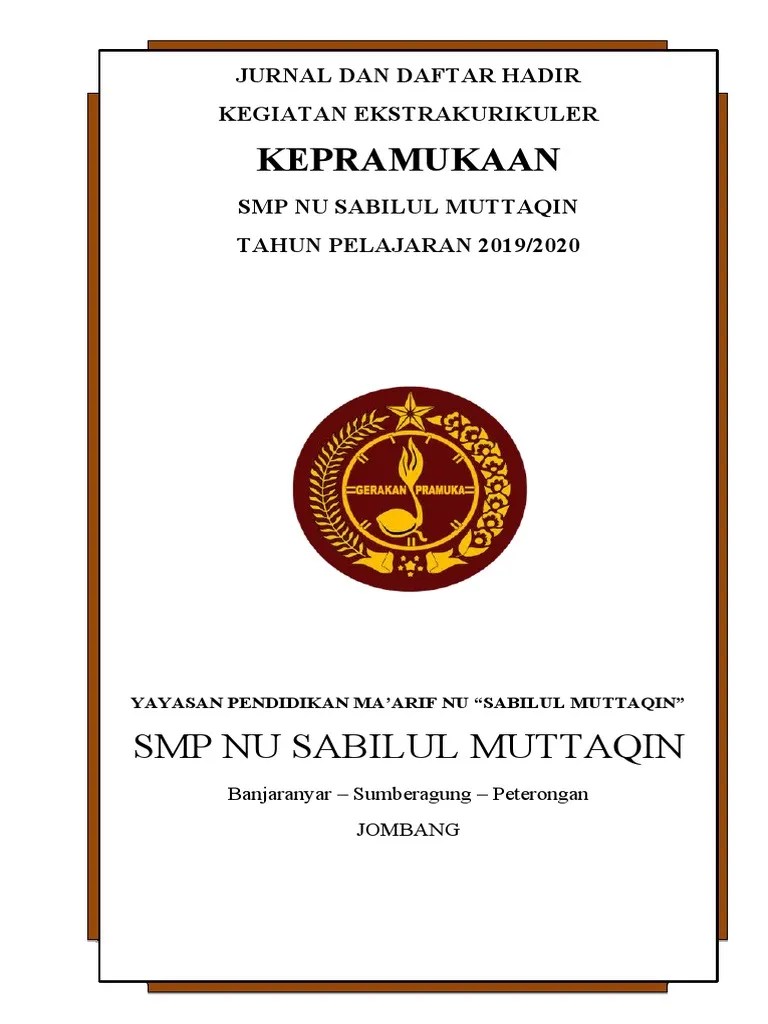 JURNAL DAN DAFTAR HADIR

KEGIATAN EKSTRAKURIKULER

KEPRAMUKAAN

SMP NU SABILUL MUTTAQIN

TAHUN PELAJARAN 2019/2020

GERAKAN PRAMUKA

YAYASAN PENDIDIKAN MA'ARIF NU "SABILUL MUTTAQIN"

SMP NU SABILUL MUTTAQIN

Banjaranyar – Sumberagung – Peterongan

JOMBANG